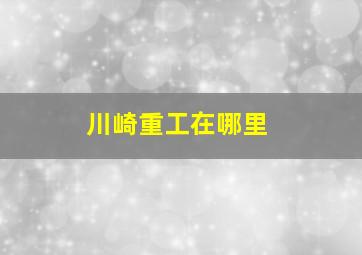 川崎重工在哪里